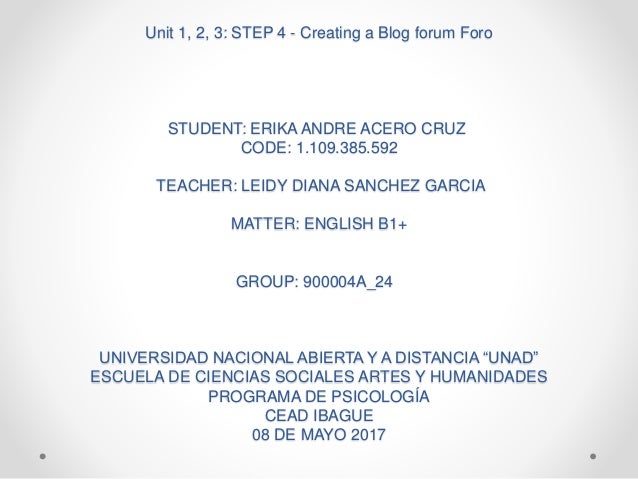 Unit 1, 2, 3: STEP 4 - Creating a Blog forum Foro

STUDENT: ERIKA ANDRE ACERO CRUZ
CODE: 1.109.385.592

TEACHER: LEIDY DIANA SANCHEZ GARCIA

MATTER: ENGLISH B1+

GROUP: 900004A_24

UNIVERSIDAD NACIONAL ABIERTA Y A DISTANCIA "UNAD"
ESCUELA DE CIENCIAS SOCIALES ARTES Y HUMANIDADES
PROGRAMA DE PSICOLOGÍA
CEAD IBAGUE
08 DE MAYO 2017